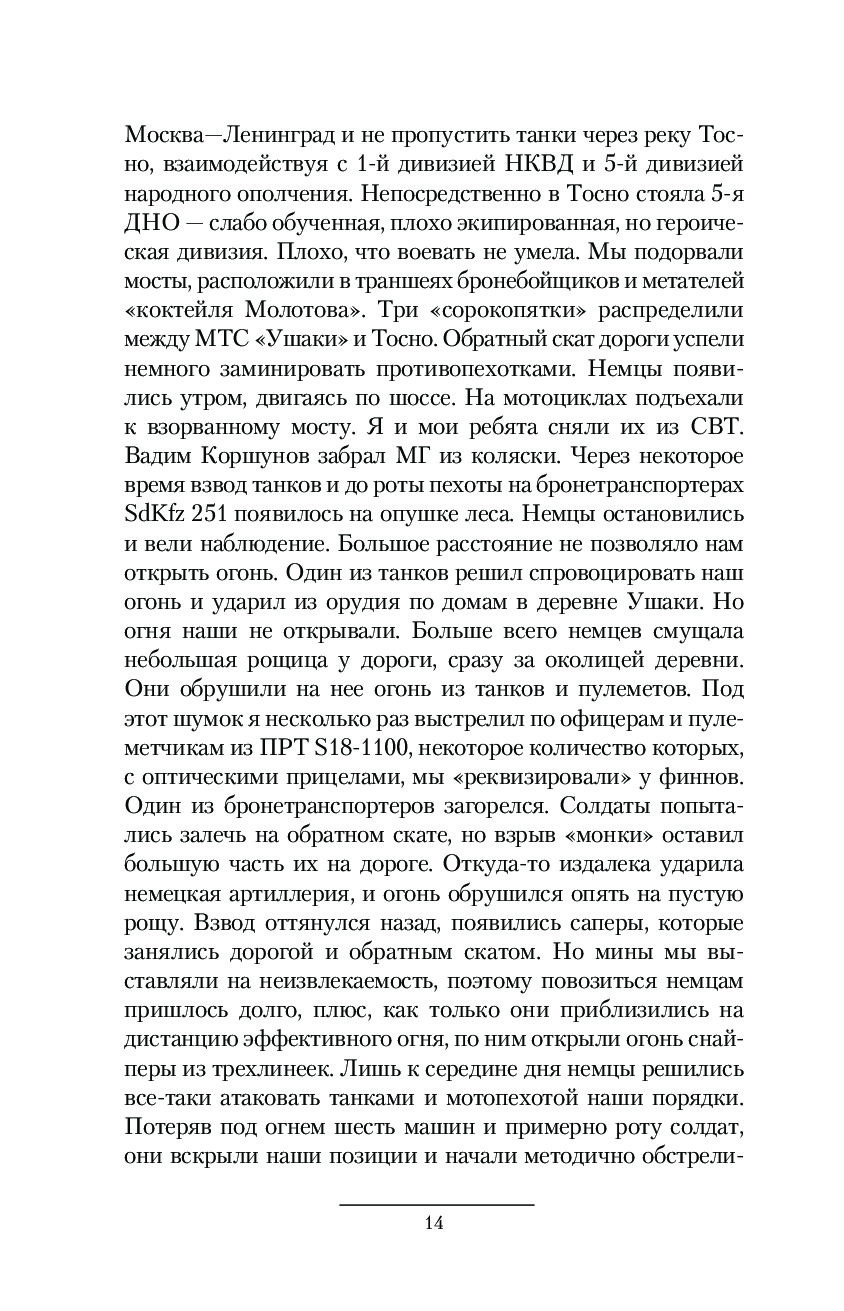 Москва—Ленинград и не пропустить танки через реку Тосно, взаимодействуя с 1-й дивизией НКВД и 5-й дивизией народного ополчения. Непосредственно в Тосно стояла 5-я ДНО — слабо обученная, плохо экипированная, но героическая дивизия. Плохо, что воевать не умела. Мы подорвали мосты, расположили в траншеях бронебойщиков и метателей «коктейля Молотова». Три «сорокопятки» распределили между МТС «Ушаки» и Тосно. Обратный скат дороги успели немного заминировать противопехотками. Немцы появились утром, двигаясь по шоссе. На мотоциклах подъехали к взорванному мосту. Я и мои ребята сняли их из СВТ. Вадим Коршунов забрал МГ из коляски. Через некоторое время взвод танков и до роты пехоты на бронетранспортерах SdKfz 251 появилось на опушке леса. Немцы остановились и вели наблюдение. Большое расстояние не позволяло нам открыть огонь. Один из танков решил спровоцировать наш огонь и ударил из орудия по домам в деревне Ушаки. Но огня наши не открывали. Больше всего немцев смущала небольшая рощица у дороги, сразу за околицей деревни. Они обрушили на нее огонь из танков и пулеметов. Под этот шумок я несколько раз выстрелил по офицерам и пулеметчикам из ПРТ S18-1100, некоторое количество которых, с оптическими прицелами, мы «реквизировали» у финнов. Один из бронетранспортеров загорелся. Солдаты попытались залечь на обратном скате, но взрыв «монки» оставил большую часть их на дороге. Откуда-то издалека ударила немецкая артиллерия, и огонь обрушился опять на пустую рощу. Взвод оттянулся назад, появились саперы, которые занялись дорогой и обратным скатом. Но мины мы выставляли на неизвлекаемость, поэтому повозиться немцам пришлось долго, плюс, как только они приблизились на дистанцию эффективного огня, по ним открыли огонь снайперы из трехлинеек. Лишь к середине дня немцы решились все-таки атаковать танками и мотопехотой наши порядки. Потеряв под огнем шесть машин и примерно роту солдат, они вскрыли наши позиции и начали методично обстрели-

14